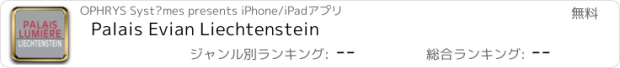 PALAIS LUMIÈRE LIECHTENSTEIN

OPHRYS Syst?mes presents iPhone/iPadアプリ

無料

Palais Evian Liechtenstein

ジャンル別ランキング: --

総合ランキング: --